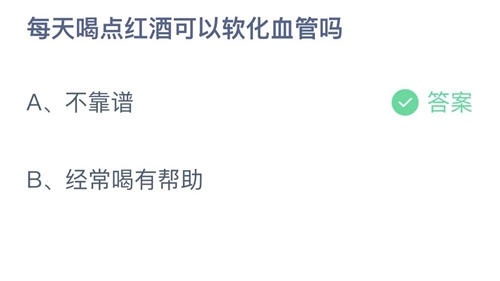 每天喝点红酒可以软化血管吗

A、不靠谱

答案

B、经常喝有帮助